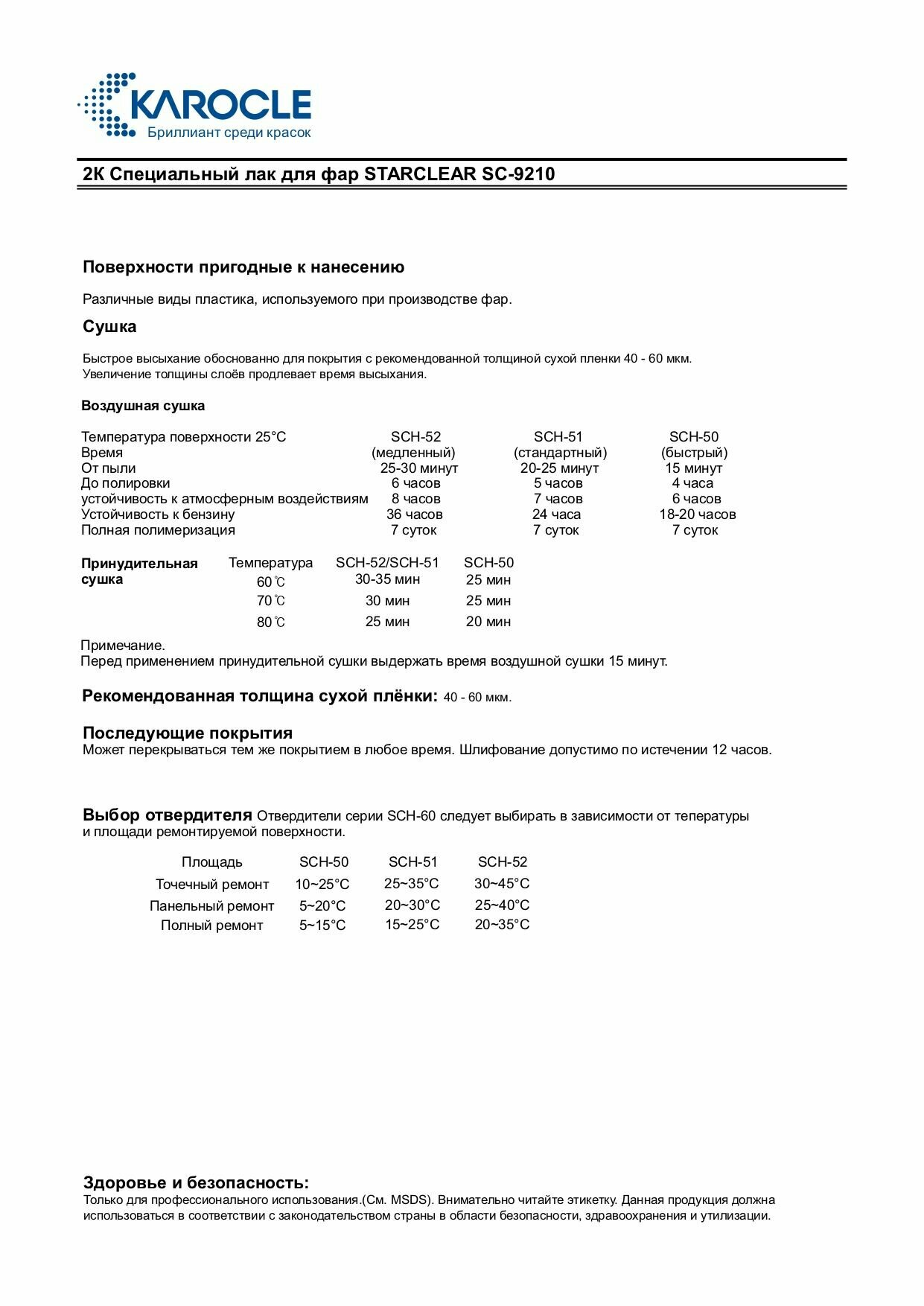 KAROCLE
Бриллиант среди красок

2К Специальный лак для фар STARCLEAR SC-9210

Поверхности пригодные к нанесению

Различные виды пластика, используемого при производстве фар.

Сушка

Быстрое высыхание обоснованно для покрытия с рекомендованной толщиной сухой пленки 40 - 60 мкм. Увеличение толщины слоёв продлевает время высыхания.

Воздушная сушка

| Температура поверхности 25°C | SCH-52 | SCH-51 | SCH-50 |
|---|---|---|---|
| Время | (медленный) | (стандартный) | (быстрый) |
| От пыли | 25-30 минут | 20-25 минут | 15 минут |
| До полировки | 6 часов | 5 часов | 4 часа |
| устойчивость к атмосферным воздействиям | 8 часов | 7 часов | 6 часов |
| Устойчивость к бензину | 36 часов | 24 часа | 18-20 часов |
| Полная полимеризация | 7 суток | 7 суток | 7 суток |

| Принудительная сушка | Температура | SCH-52/SCH-51 | SCH-50 |
|---|---|---|---|
| | 60℃ | 30-35 мин | 25 мин |
| | 70℃ | 30 мин | 25 мин |
| | 80℃ | 25 мин | 20 мин |

Примечание.
Перед применением принудительной сушки выдержать время воздушной сушки 15 минут.

Рекомендованная толщина сухой плёнки: 40 - 60 мкм.

Последующие покрытия
Может перекрываться тем же покрытием в любое время. Шлифование допустимо по истечении 12 часов.

Выбор отвердителя Отвердители серии SCH-60 следует выбирать в зависимости от тепературы и площади ремонтируемой поверхности.

| Площадь | SCH-50 | SCH-51 | SCH-52 |
|---|---|---|---|
| Точечный ремонт | 10~25°C | 25~35°C | 30~45°C |
| Панельный ремонт | 5~20°C | 20~30°C | 25~40°C |
| Полный ремонт | 5~15°C | 15~25°C | 20~35°C |

Здоровье и безопасность:
Только для профессионального использования.(См. MSDS). Внимательно читайте этикетку. Данная продукция должна использоваться в соответствии с законодательством страны в области безопасности, здравоохранения и утилизации.